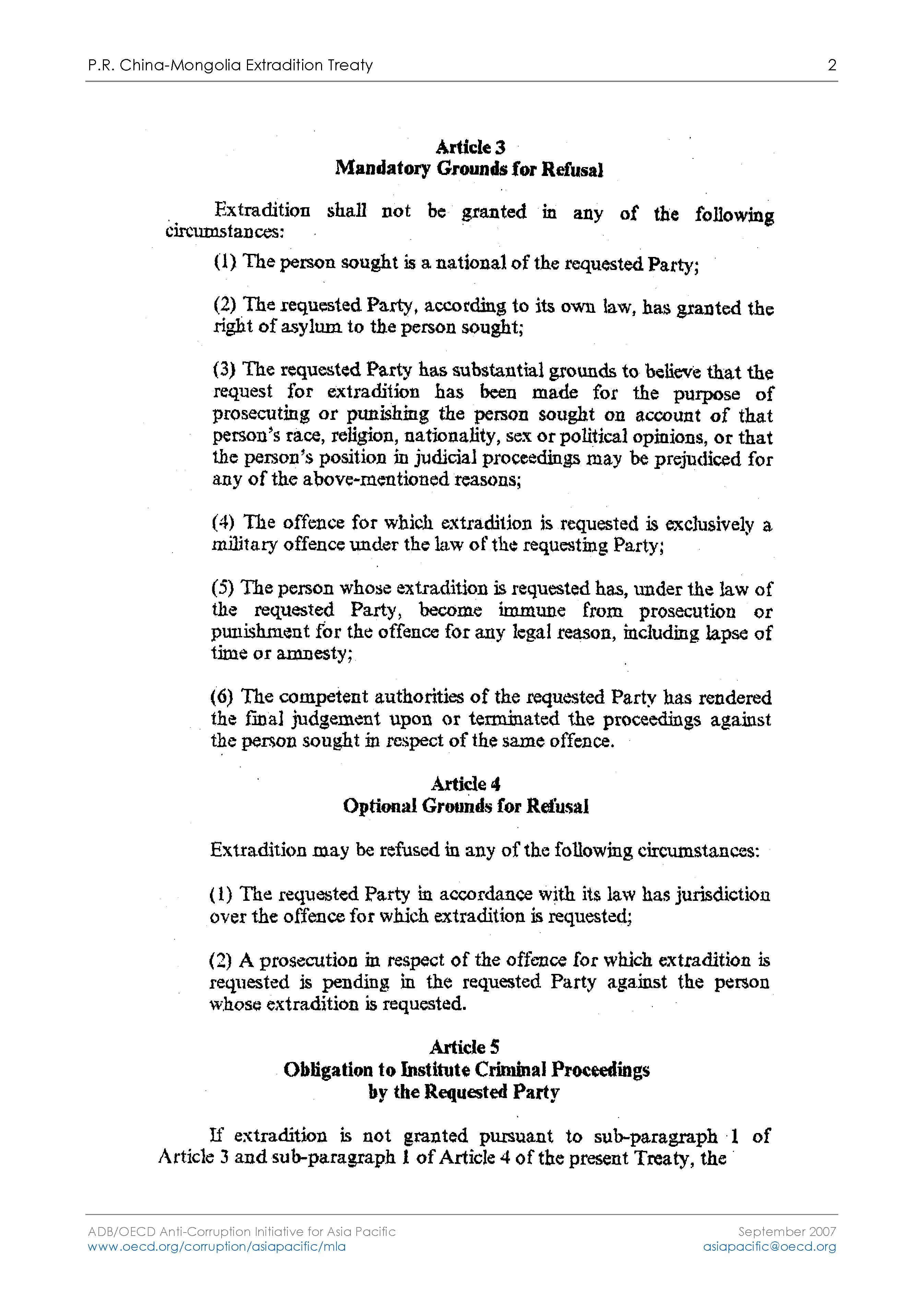 P.R. China-Mongolia Extradition Treaty 2

Article 3
Mandatory Grounds for Refusal

Extradition shall not be granted in any of the following circumstances:

(1) The person sought is a national of the requested Party;

(2) The requested Party, according to its own law, has granted the right of asylum to the person sought;

(3) The requested Party has substantial grounds to believe that the request for extradition has been made for the purpose of prosecuting or punishing the person sought on account of that person's race, religion, nationality, sex or political opinions, or that the person's position in judicial proceedings may be prejudiced for any of the above-mentioned reasons;

(4) The offence for which extradition is requested is exclusively a military offence under the law of the requesting Party;

(5) The person whose extradition is requested has, under the law of the requested Party, become immune from prosecution or punishment for the offence for any legal reason, including lapse of time or amnesty;

(6) The competent authorities of the requested Party has rendered the final judgement upon or terminated the proceedings against the person sought in respect of the same offence.

Article 4
Optional Grounds for Refusal

Extradition may be refused in any of the following circumstances:

(1) The requested Party in accordance with its law has jurisdiction over the offence for which extradition is requested;

(2) A prosecution in respect of the offence for which extradition is requested is pending in the requested Party against the person whose extradition is requested.

Article 5
Obligation to Institute Criminal Proceedings
by the Requested Party

If extradition is not granted pursuant to sub-paragraph 1 of Article 3 and sub-paragraph 1 of Article 4 of the present Treaty, the

ADB/OECD Anti-Corruption Initiative for Asia Pacific
www.oecd.org/corruption/asiapacific/mla
September 2007
asiapacific@oecd.org